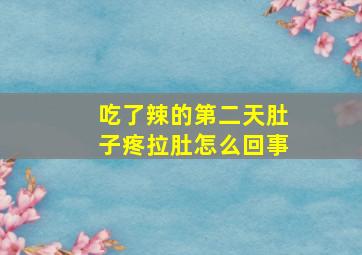 吃了辣的第二天肚子疼拉肚怎么回事